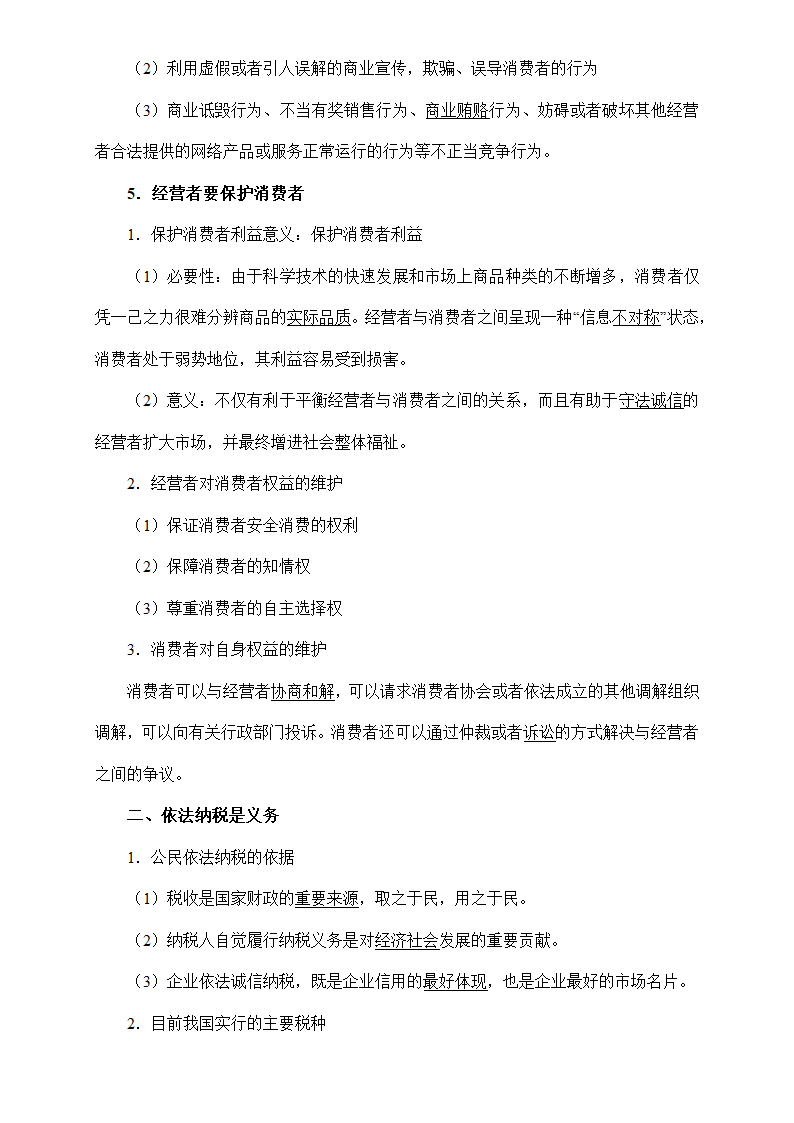 （2）利用虚假或者引人误解的商业宣传，欺骗、误导消费者的行为

（3）商业诋毁行为、不当有奖销售行为、商业贿赂行为、妨碍或者破坏其他经营者合法提供的网络产品或服务正常运行的行为等不正当竞争行为。

5．经营者要保护消费者

1．保护消费者利益意义：保护消费者利益

（1）必要性：由于科学技术的快速发展和市场上商品种类的不断增多，消费者仅凭一己之力很难分辨商品的实际品质。经营者与消费者之间呈现一种“信息不对称”状态，消费者处于弱势地位，其利益容易受到损害。

（2）意义：不仅有利于平衡经营者与消费者之间的关系，而且有助于守法诚信的经营者扩大市场，并最终增进社会整体福祉。

2．经营者对消费者权益的维护

（1）保证消费者安全消费的权利

（2）保障消费者的知情权

（3）尊重消费者的自主选择权

3．消费者对自身权益的维护

消费者可以与经营者协商和解，可以请求消费者协会或者依法成立的其他调解组织调解，可以向有关行政部门投诉。消费者还可以通过仲裁或者诉讼的方式解决与经营者之间的争议。

二、依法纳税是义务

1．公民依法纳税的依据

（1）税收是国家财政的重要来源，取之于民，用之于民。

（2）纳税人自觉履行纳税义务是对经济社会发展的重要贡献。

（3）企业依法诚信纳税，既是企业信用的最好体现，也是企业最好的市场名片。

2．目前我国实行的主要税种